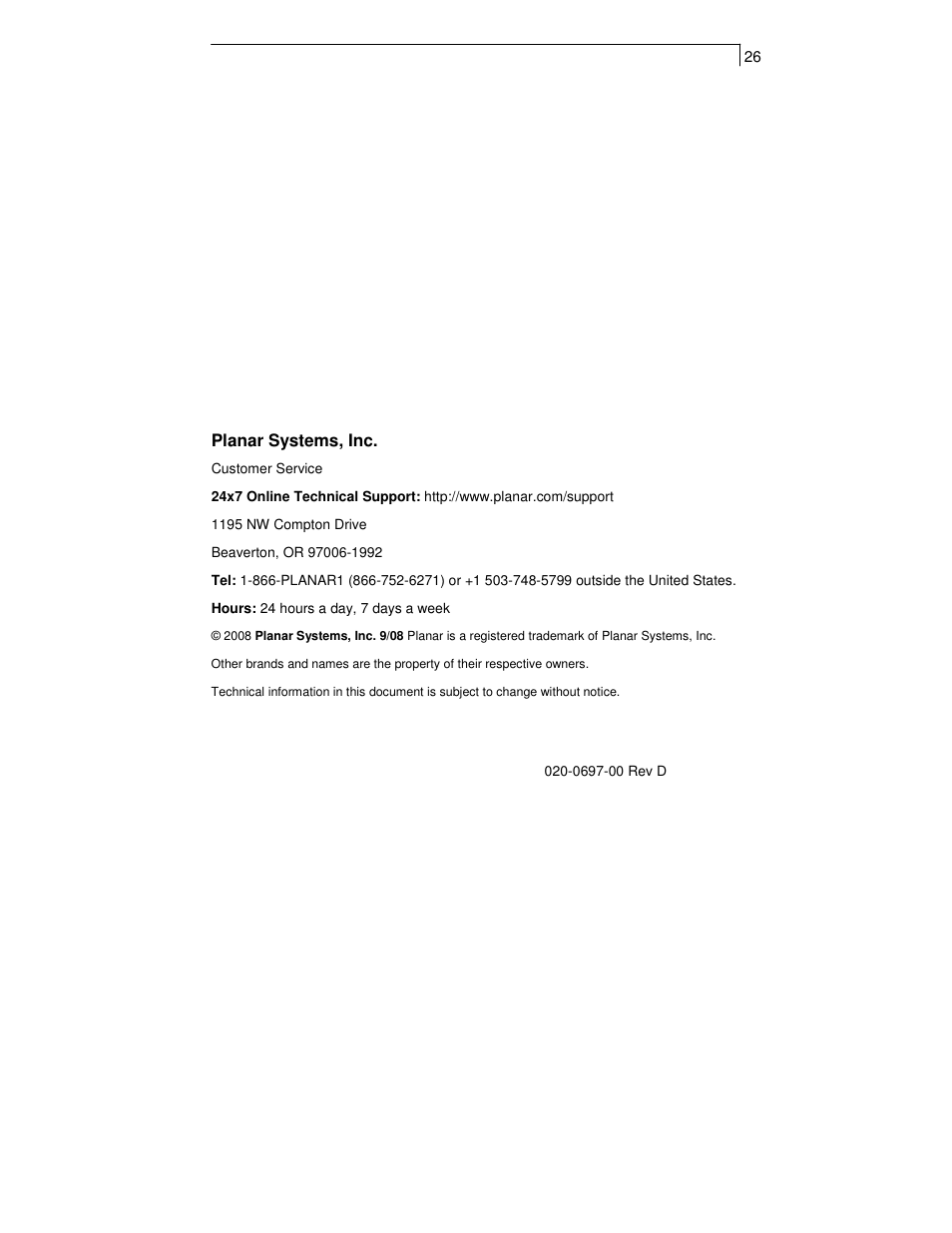 26

Planar Systems, Inc.

Customer Service

24x7 Online Technical Support: http://www.planar.com/support

1195 NW Compton Drive

Beaverton, OR 97006-1992

Tel: 1-866-PLANAR1 (866-752-6271) or +1 503-748-5799 outside the United States.

Hours: 24 hours a day, 7 days a week

© 2008 Planar Systems, Inc. 9/08 Planar is a registered trademark of Planar Systems, Inc.

Other brands and names are the property of their respective owners.

Technical information in this document is subject to change without notice.

020-0697-00 Rev D